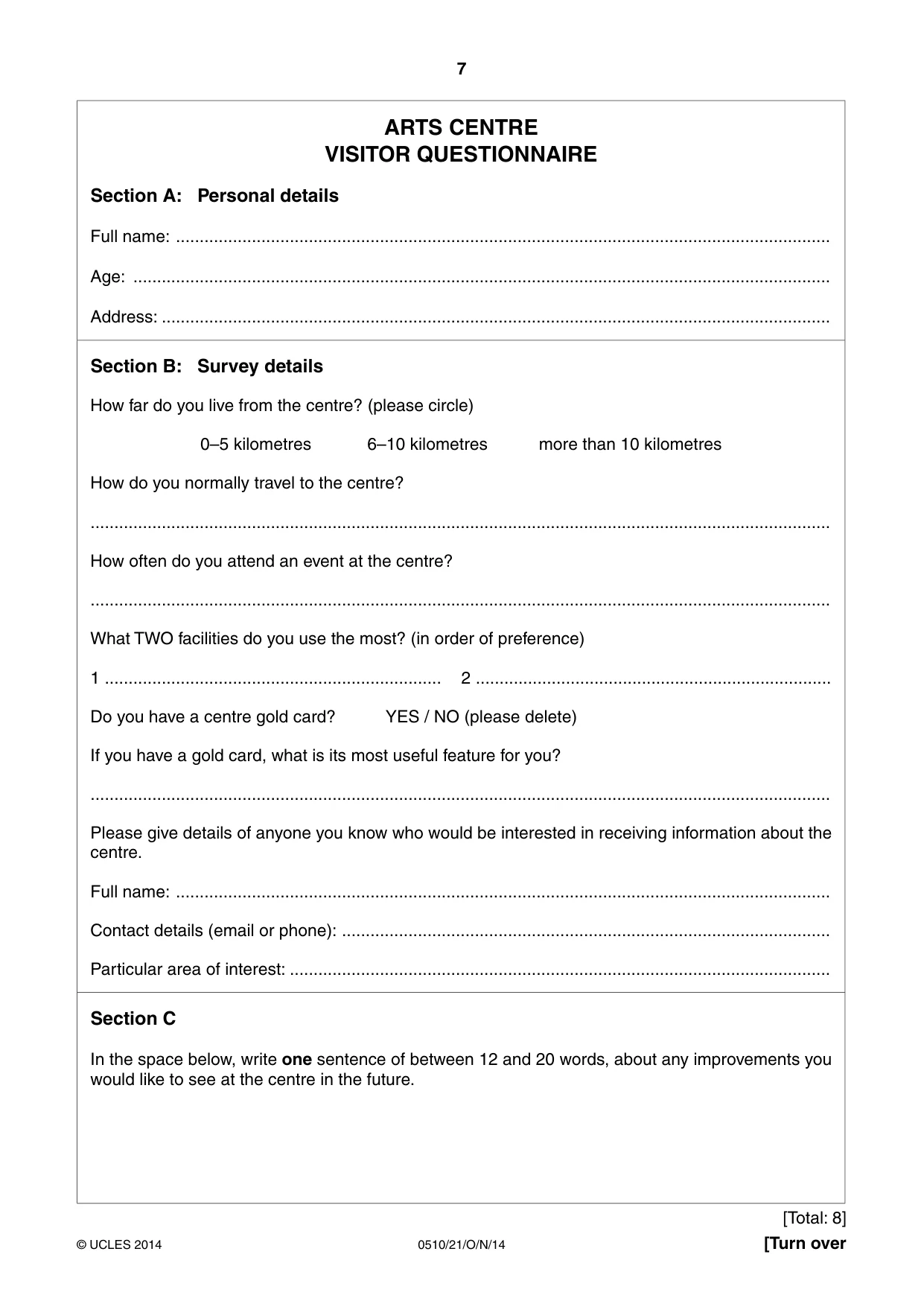 7

ARTS CENTRE
VISITOR QUESTIONNAIRE

Section A: Personal details

Full name: ____

Age: ____

Address: ____

Section B: Survey details

How far do you live from the centre? (please circle)

0–5 kilometres 6–10 kilometres more than 10 kilometres

How do you normally travel to the centre?

____

How often do you attend an event at the centre?

____

What TWO facilities do you use the most? (in order of preference)

1 ____ 2 ____

Do you have a centre gold card? YES / NO (please delete)

If you have a gold card, what is its most useful feature for you?

____

Please give details of anyone you know who would be interested in receiving information about the centre.

Full name: ____

Contact details (email or phone): ____

Particular area of interest: ____

Section C

In the space below, write one sentence of between 12 and 20 words, about any improvements you would like to see at the centre in the future.

[Total: 8]

© UCLES 2014 0510/21/O/N/14 [Turn over